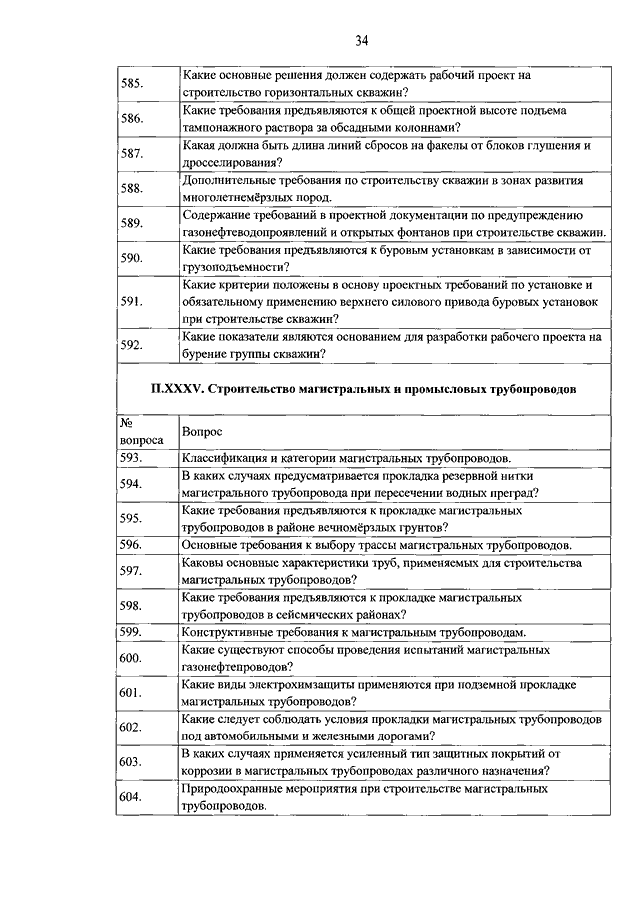 34

| | |
|---|---|
| 585. | Какие основные решения должен содержать рабочий проект на строительство горизонтальных скважин? |
| 586. | Какие требования предъявляются к общей проектной высоте подъема тампонажного раствора за обсадными колоннами? |
| 587. | Какая должна быть длина линий сбросов на факелы от блоков глушения и дросселирования? |
| 588. | Дополнительные требования по строительству скважин в зонах развития многолетнемёрзлых пород. |
| 589. | Содержание требований в проектной документации по предупреждению газонефтеводопроявлений и открытых фонтанов при строительстве скважин. |
| 590. | Какие требования предъявляются к буровым установкам в зависимости от грузоподъемности? |
| 591. | Какие критерии положены в основу проектных требований по установке и обязательному применению верхнего силового привода буровых установок при строительстве скважин? |
| 592. | Какие показатели являются основанием для разработки рабочего проекта на бурение группы скважин? |

П.XXXV. Строительство магистральных и промысловых трубопроводов

| № вопроса | Вопрос |
|---|---|
| 593. | Классификация и категории магистральных трубопроводов. |
| 594. | В каких случаях предусматривается прокладка резервной нитки магистрального трубопровода при пересечении водных преград? |
| 595. | Какие требования предъявляются к прокладке магистральных трубопроводов в районе вечномёрзлых грунтов? |
| 596. | Основные требования к выбору трассы магистральных трубопроводов. |
| 597. | Каковы основные характеристики труб, применяемых для строительства магистральных трубопроводов? |
| 598. | Какие требования предъявляются к прокладке магистральных трубопроводов в сейсмических районах? |
| 599. | Конструктивные требования к магистральным трубопроводам. |
| 600. | Какие существуют способы проведения испытаний магистральных газонефтепроводов? |
| 601. | Какие виды электрохимзащиты применяются при подземной прокладке магистральных трубопроводов? |
| 602. | Какие следует соблюдать условия прокладки магистральных трубопроводов под автомобильными и железными дорогами? |
| 603. | В каких случаях применяется усиленный тип защитных покрытий от коррозии в магистральных трубопроводах различного назначения? |
| 604. | Природоохранные мероприятия при строительстве магистральных трубопроводов. |